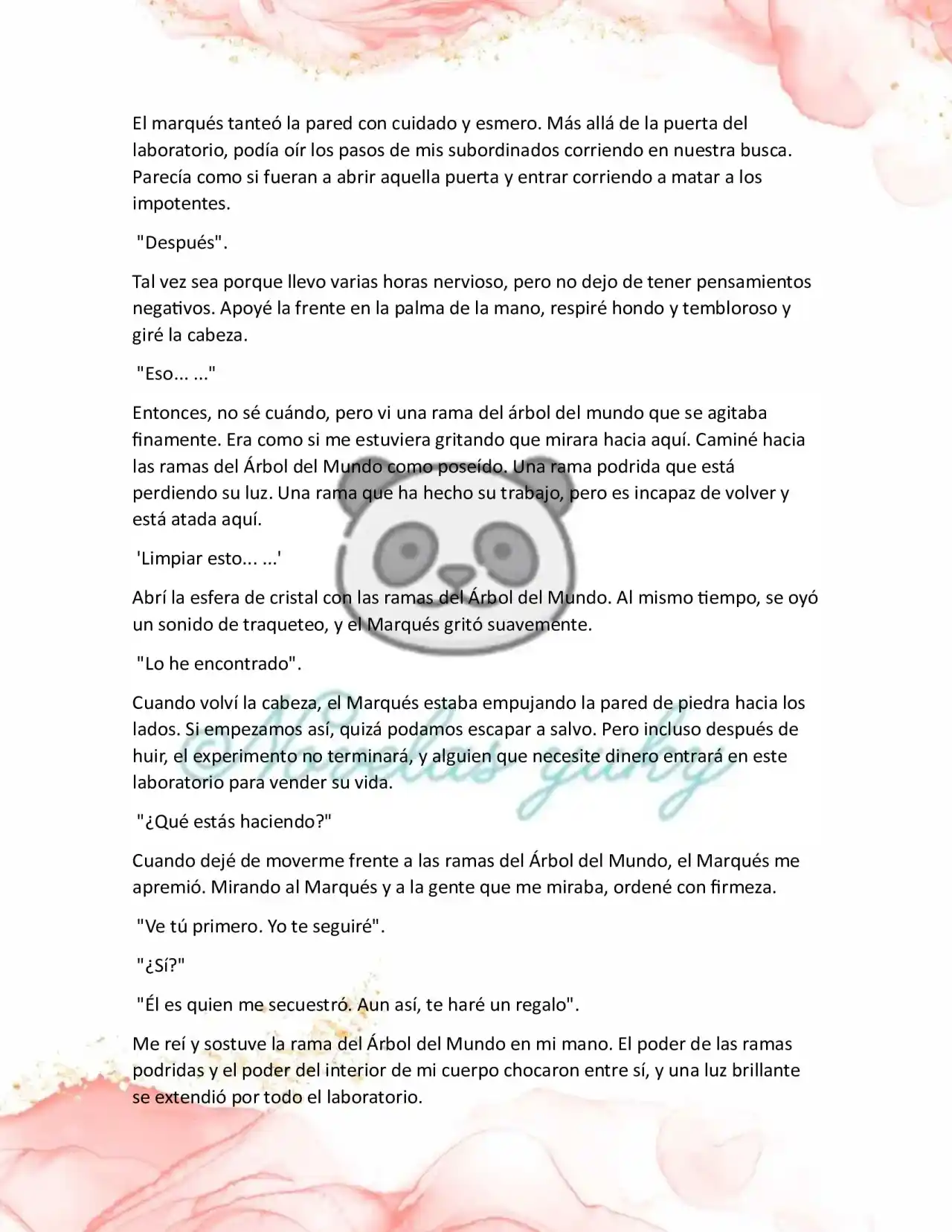 El marqués tanteó la pared con cuidado y esmero. Más allá de la puerta del laboratorio, podía oír los pasos de mis subordinados corriendo en nuestra busca. Parecía como si fueran a abrir aquella puerta y entrar corriendo a matar a los impotentes.

"Después".

Tal vez sea porque llevo varias horas nervioso, pero no dejo de tener pensamientos negativos. Apoyé la frente en la palma de la mano, respiré hondo y tembloroso y giré la cabeza.

"Eso... ..."

Entonces, no sé cuándo, pero vi una rama del árbol del mundo que se agitaba finamente. Era como si me estuviera gritando que mirara hacia aquí. Caminé hacia las ramas del Árbol del Mundo como poseído. Una rama podrida que está perdiendo su luz. Una rama que ha hecho su trabajo, pero es incapaz de volver y está atada aquí.

'Limpiar esto... ...'

Abrí la esfera de cristal con las ramas del Árbol del Mundo. Al mismo tiempo, se oyó un sonido de traqueteo, y el Marqués gritó suavemente.

"Lo he encontrado".

Cuando volví la cabeza, el Marqués estaba empujando la pared de piedra hacia los lados. Si empezamos así, quizá podamos escapar a salvo. Pero incluso después de huir, el experimento no terminará, y alguien que necesite dinero entrará en este laboratorio para vender su vida.

"¿Qué estás haciendo?"

Cuando dejé de moverme frente a las ramas del Árbol del Mundo, el Marqués me apremió. Mirando al Marqués y a la gente que me miraba, ordené con firmeza.

"Ve tú primero. Yo te seguiré".

"¿Sí?"

"Él es quien me secuestró. Aun así, te haré un regalo".

Me reí y sostuve la rama del Árbol del Mundo en mi mano. El poder de las ramas podridas y el poder del interior de mi cuerpo chocaron entre sí, y una luz brillante se extendió por todo el laboratorio.

Novelas yuky